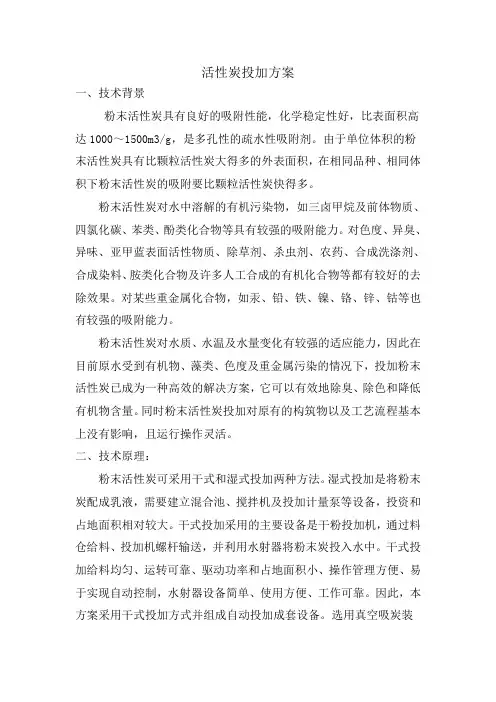 活性炭投加方案

一、技术背景

粉末活性炭具有良好的吸附性能，化学稳定性好，比表面积高达 1000～1500m3/g，是多孔性的疏水性吸附剂。由于单位体积的粉末活性炭具有比颗粒活性炭大得多的外表面积，在相同品种、相同体积下粉末活性炭的吸附要比颗粒活性炭快得多。

粉末活性炭对水中溶解的有机污染物，如三卤甲烷及前体物质、四氯化碳、苯类、酚类化合物等具有较强的吸附能力。对色度、异臭、异味、亚甲蓝表面活性物质、除草剂、杀虫剂、农药、合成洗涤剂、合成染料、胺类化合物及许多人工合成的有机化合物等都有较好的去除效果。对某些重金属化合物，如汞、铅、铁、镍、铬、锌、钴等也有较强的吸附能力。

粉末活性炭对水质、水温及水量变化有较强的适应能力，因此在目前原水受到有机物、藻类、色度及重金属污染的情况下，投加粉末活性炭已成为一种高效的解决方案，它可以有效地除臭、除色和降低有机物含量。同时粉末活性炭投加对原有的构筑物以及工艺流程基本上没有影响，且运行操作灵活。

二、技术原理：

粉末活性炭可采用干式和湿式投加两种方法。湿式投加是将粉末炭配成乳液，需要建立混合池、搅拌机及投加计量泵等设备，投资和占地面积相对较大。干式投加采用的主要设备是干粉投加机，通过料仓给料、投加机螺杆输送，并利用水射器将粉末炭投入水中。干式投加给料均匀、运转可靠、驱动功率和占地面积小、操作管理方便、易于实现自动控制，水射器设备简单、使用方便、工作可靠。因此，本方案采用干式投加方式并组成自动投加成套设备。选用真空吸炭装